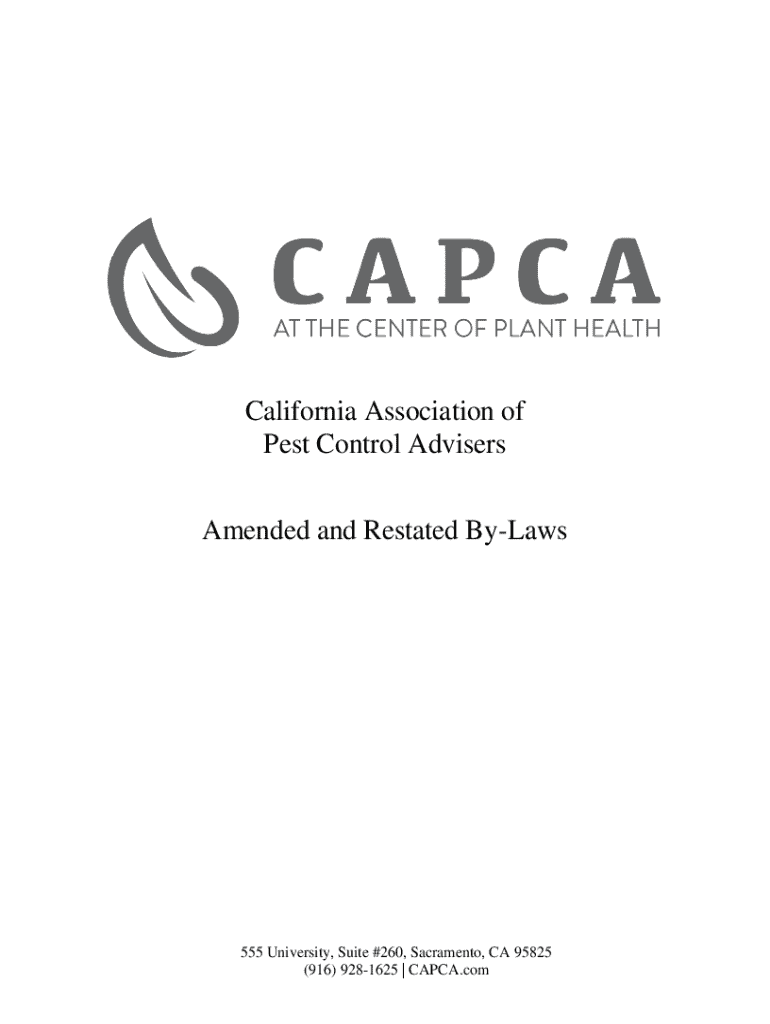 CAPCA
AT THE CENTER OF PLANT HEALTH

California Association of
Pest Control Advisers

Amended and Restated By-Laws

555 University, Suite #260, Sacramento, CA 95825
(916) 928-1625 | CAPCA.com